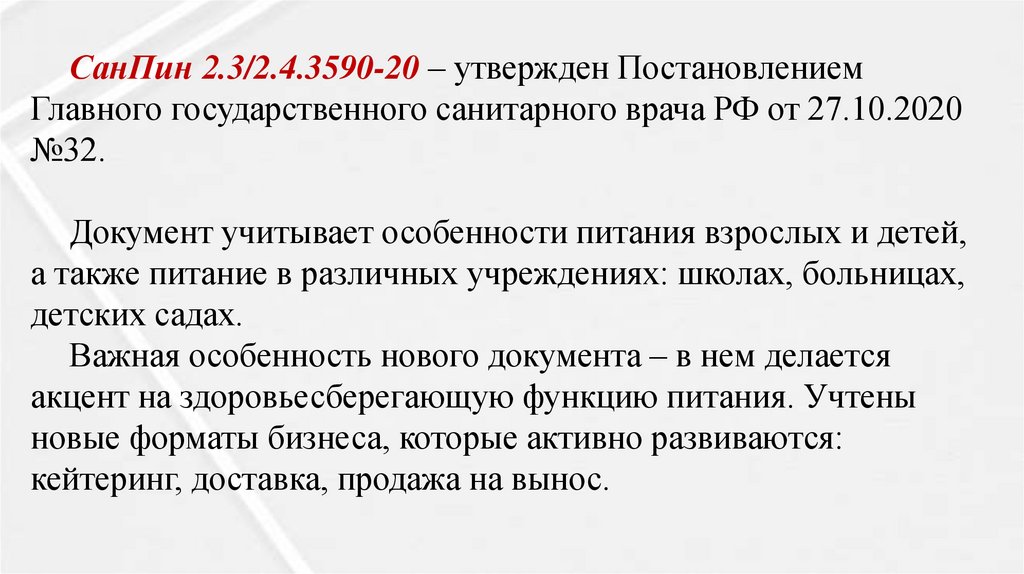 СанПин 2.3/2.4.3590-20 – утвержден Постановлением Главного государственного санитарного врача РФ от 27.10.2020 №32.

Документ учитывает особенности питания взрослых и детей, а также питание в различных учреждениях: школах, больницах, детских садах.

Важная особенность нового документа – в нем делается акцент на здоровьесберегающую функцию питания. Учтены новые форматы бизнеса, которые активно развиваются: кейтеринг, доставка, продажа на вынос.